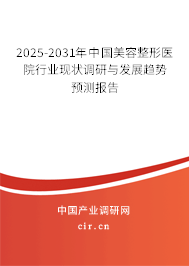 2025-2031年中国美容整形医院行业现状调研与发展趋势预测报告

中国产业调研网

cir.cn